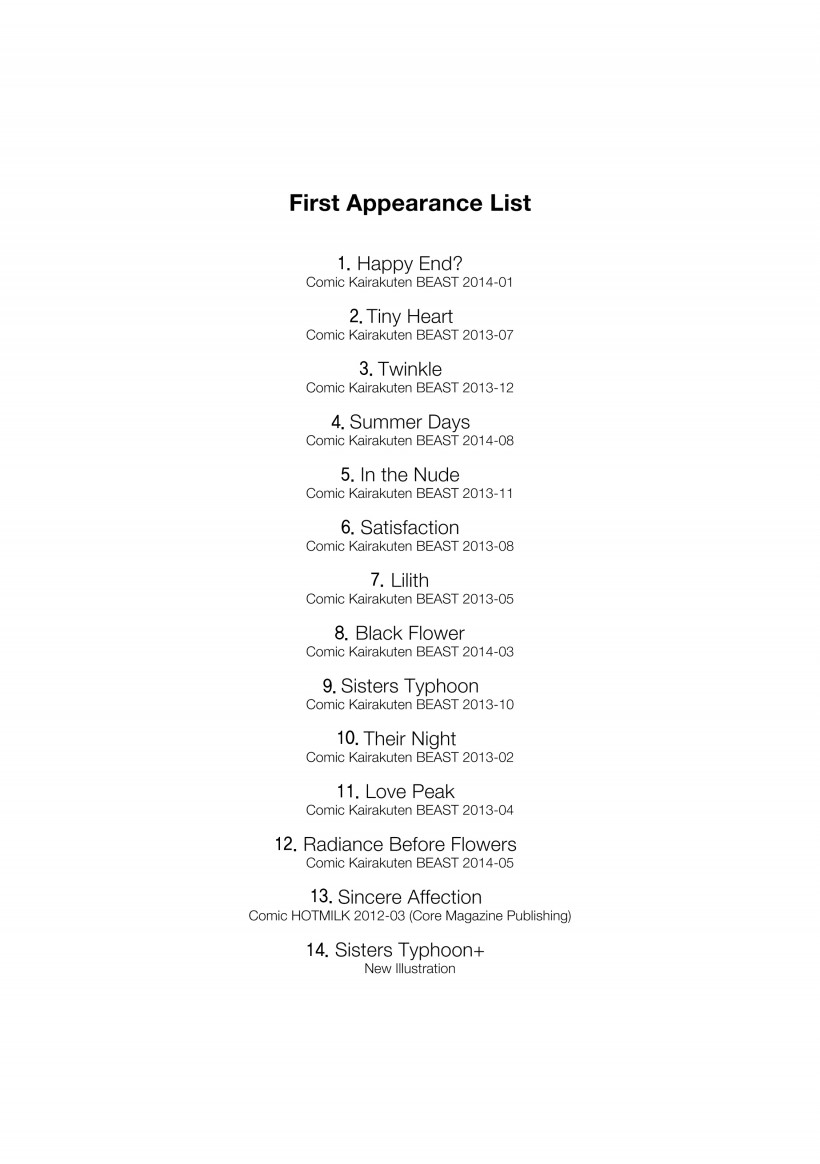 First Appearance List

1. Happy End?
Comic Kairakuten BEAST 2014-01

2. Tiny Heart
Comic Kairakuten BEAST 2013-07

3. Twinkle
Comic Kairakuten BEAST 2013-12

4. Summer Days
Comic Kairakuten BEAST 2014-08

5. In the Nude
Comic Kairakuten BEAST 2013-11

6. Satisfaction
Comic Kairakuten BEAST 2013-08

7. Lilith
Comic Kairakuten BEAST 2013-05

8. Black Flower
Comic Kairakuten BEAST 2014-03

9. Sisters Typhoon
Comic Kairakuten BEAST 2013-10

10. Their Night
Comic Kairakuten BEAST 2013-02

11. Love Peak
Comic Kairakuten BEAST 2013-04

12. Radiance Before Flowers
Comic Kairakuten BEAST 2014-05

13. Sincere Affection
Comic HOTMILK 2012-03 (Core Magazine Publishing)

14. Sisters Typhoon+
New Illustration